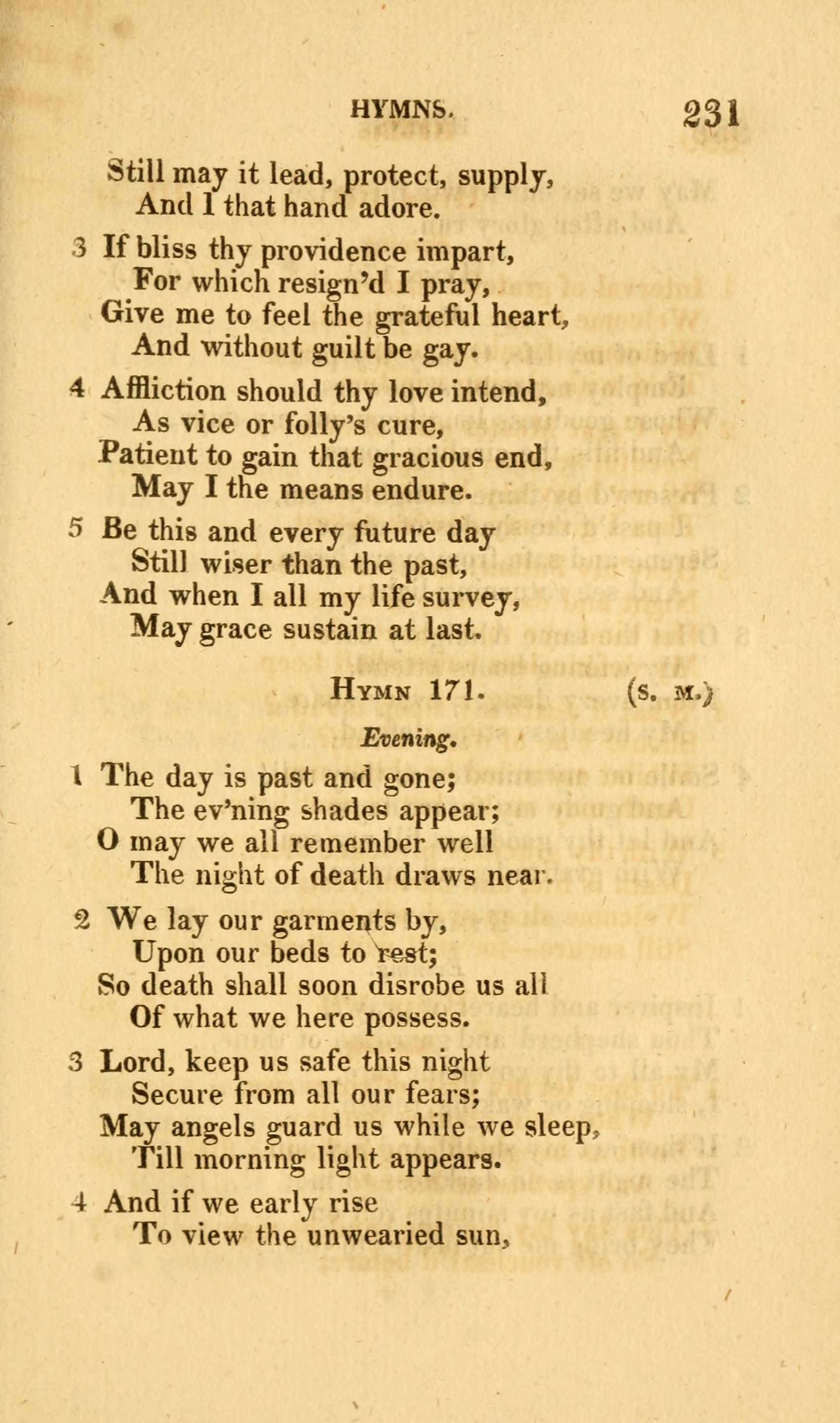 HYMNS. 231

Still may it lead, protect, supply,
And I that hand adore.

3 If bliss thy providence impart,
For which resign'd I pray,
Give me to feel the grateful heart,
And without guilt be gay.

4 Affliction should thy love intend,
As vice or folly's cure,
Patient to gain that gracious end,
May I the means endure.

5 Be this and every future day
Still wiser than the past,
And when I all my life survey,
May grace sustain at last.

Hymn 171. (s. m.)

Evening.

1 The day is past and gone;
The ev'ning shades appear;
O may we all remember well
The night of death draws near.

2 We lay our garments by,
Upon our beds to rest;
So death shall soon disrobe us all
Of what we here possess.

3 Lord, keep us safe this night
Secure from all our fears;
May angels guard us while we sleep,
Till morning light appears.

4 And if we early rise
To view the unwearied sun,